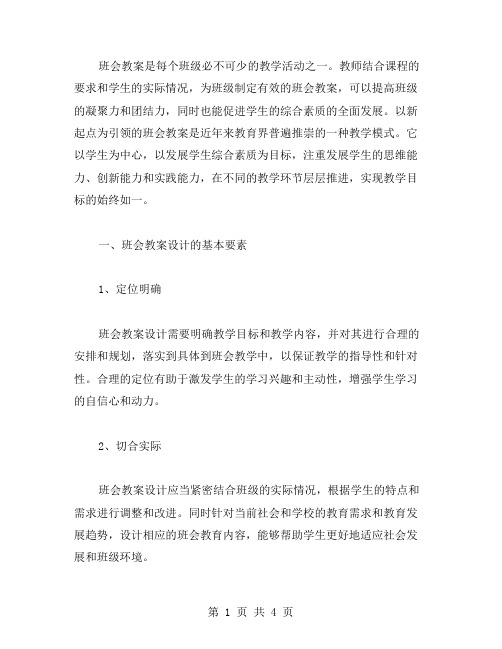 班会教案是每个班级必不可少的教学活动之一。教师结合课程的要求和学生的实际情况，为班级制定有效的班会教案，可以提高班级的凝聚力和团结力，同时也能促进学生的综合素质的全面发展。以新起点为引领的班会教案是近年来教育界普遍推崇的一种教学模式。它以学生为中心，以发展学生综合素质为目标，注重发展学生的思维能力、创新能力和实践能力，在不同的教学环节层层推进，实现教学目标的始终如一。

一、班会教案设计的基本要素

1、定位明确

班会教案设计需要明确教学目标和教学内容，并对其进行合理的安排和规划，落实到具体到班会教学中，以保证教学的指导性和针对性。合理的定位有助于激发学生的学习兴趣和主动性，增强学生学习的自信心和动力。

2、切合实际

班会教案设计应当紧密结合班级的实际情况，根据学生的特点和需求进行调整和改进。同时针对当前社会和学校的教育需求和教育发展趋势，设计相应的班会教育内容，能够帮助学生更好地适应社会发展和班级环境。

第 1 页 共 4 页